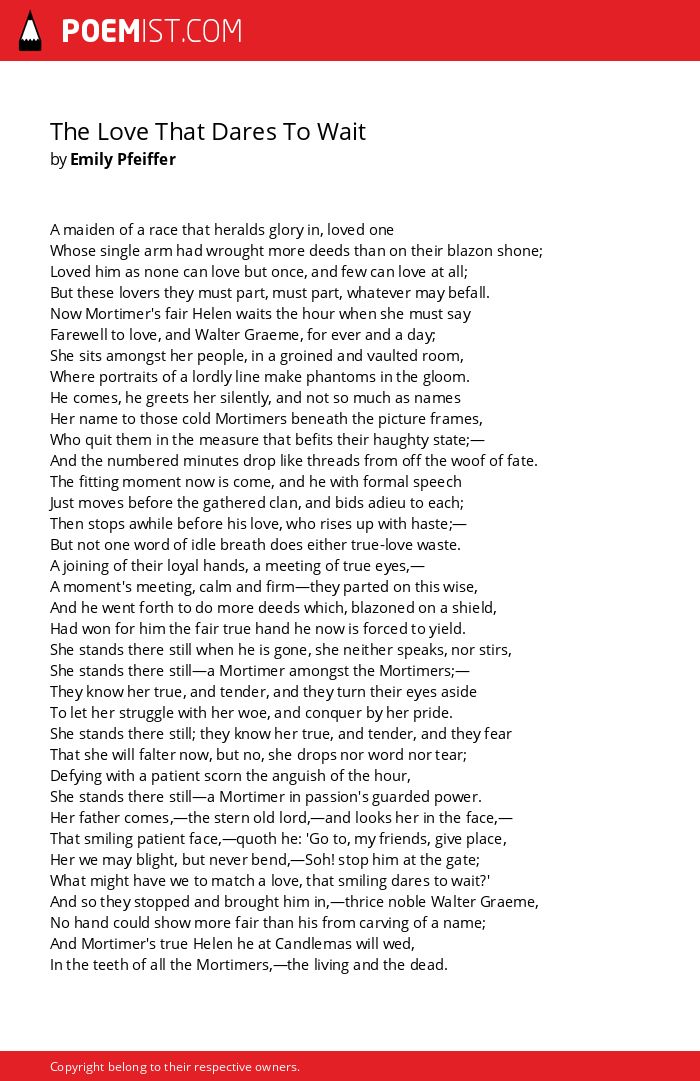 POEMIST.COM

The Love That Dares To Wait
by Emily Pfeiffer

A maiden of a race that heralds glory in, loved one
Whose single arm had wrought more deeds than on their blazon shone;
Loved him as none can love but once, and few can love at all;
But these lovers they must part, must part, whatever may befall.
Now Mortimer's fair Helen waits the hour when she must say
Farewell to love, and Walter Graeme, for ever and a day;
She sits amongst her people, in a groined and vaulted room,
Where portraits of a lordly line make phantoms in the gloom.
He comes, he greets her silently, and not so much as names
Her name to those cold Mortimers beneath the picture frames,
Who quit them in the measure that befits their haughty state;—
And the numbered minutes drop like threads from off the woof of fate.
The fitting moment now is come, and he with formal speech
Just moves before the gathered clan, and bids adieu to each;
Then stops awhile before his love, who rises up with haste;—
But not one word of idle breath does either true-love waste.
A joining of their loyal hands, a meeting of true eyes,—
A moment's meeting, calm and firm—they parted on this wise,
And he went forth to do more deeds which, blazoned on a shield,
Had won for him the fair true hand he now is forced to yield.
She stands there still when he is gone, she neither speaks, nor stirs,
She stands there still—a Mortimer amongst the Mortimers;—
They know her true, and tender, and they turn their eyes aside
To let her struggle with her woe, and conquer by her pride.
She stands there still; they know her true, and tender, and they fear
That she will falter now, but no, she drops nor word nor tear;
Defying with a patient scorn the anguish of the hour,
She stands there still—a Mortimer in passion's guarded power.
Her father comes,—the stern old lord,—and looks her in the face,—
That smiling patient face,—quoth he: 'Go to, my friends, give place,
Her we may blight, but never bend,—Soh! stop him at the gate;
What might have we to match a love, that smiling dares to wait?'
And so they stopped and brought him in,—thrice noble Walter Graeme,
No hand could show more fair than his from carving of a name;
And Mortimer's true Helen he at Candlemas will wed,
In the teeth of all the Mortimers,—the living and the dead.

Copyright belong to their respective owners.